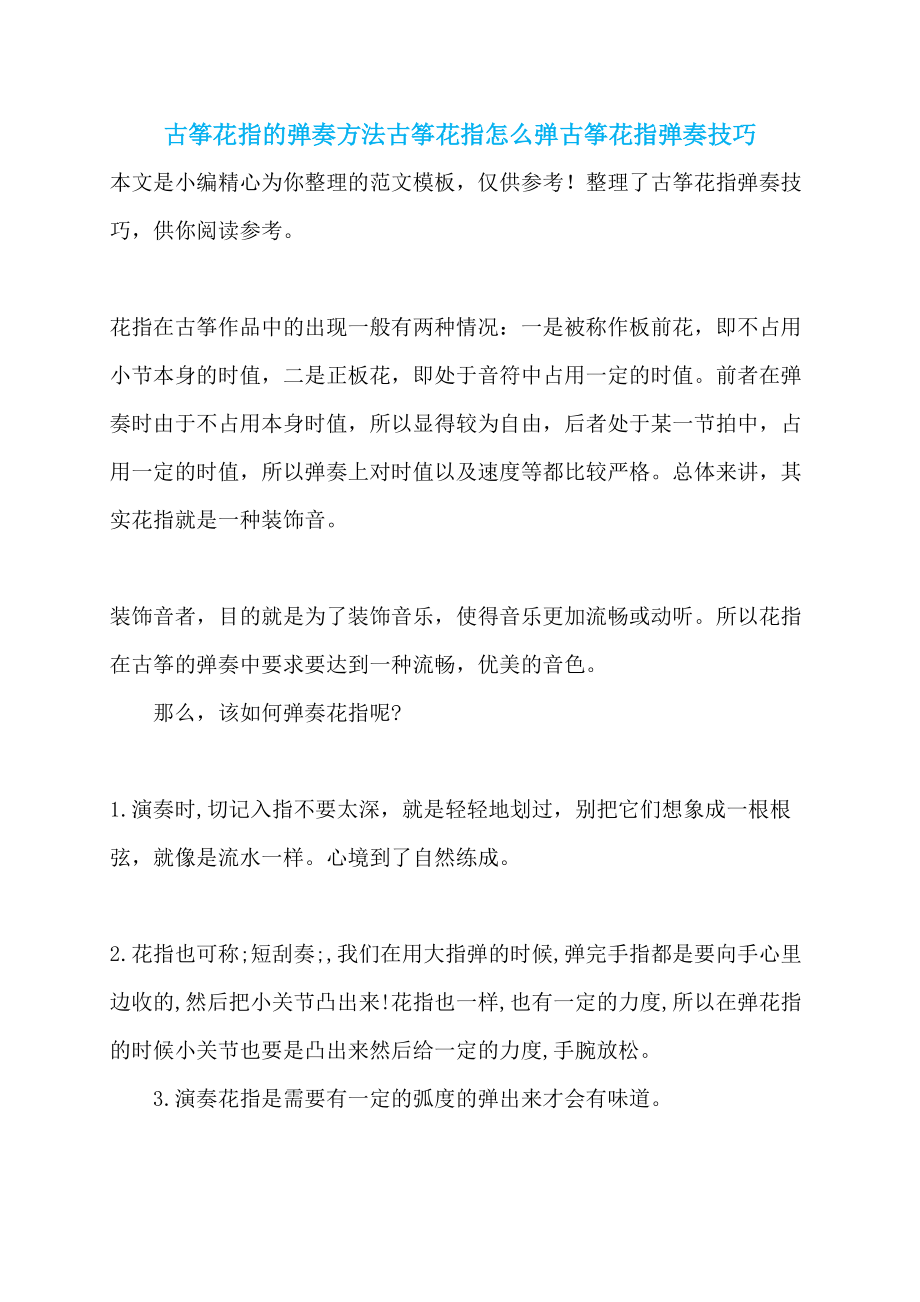 古筝花指的弹奏方法古筝花指怎么弹古筝花指弹奏技巧

本文是小编精心为你整理的范文模板，仅供参考！整理了古筝花指弹奏技巧，供你阅读参考。

花指在古筝作品中的出现一般有两种情况：一是被称作板前花，即不占用小节本身的时值，二是正板花，即处于音符中占用一定的时值。前者在弹奏时由于不占用本身时值，所以显得较为自由，后者处于某一节拍中，占用一定的时值，所以弹奏上对时值以及速度等都比较严格。总体来讲，其实花指就是一种装饰音。

装饰音者，目的就是为了装饰音乐，使得音乐更加流畅或动听。所以花指在古筝的弹奏中要求要达到一种流畅，优美的音色。

那么，该如何弹奏花指呢?

1.演奏时,切记入指不要太深，就是轻轻地划过，别把它们想象成一根根弦，就像是流水一样。心境到了自然练成。

2.花指也可称;短刮奏;,我们在用大指弹的时候,弹完手指都是要向手心里边收的,然后把小关节凸出来!花指也一样,也有一定的力度,所以在弹花指的时候小关节也要是凸出来然后给一定的力度,手腕放松。

3.演奏花指是需要有一定的弧度的弹出来才会有味道。